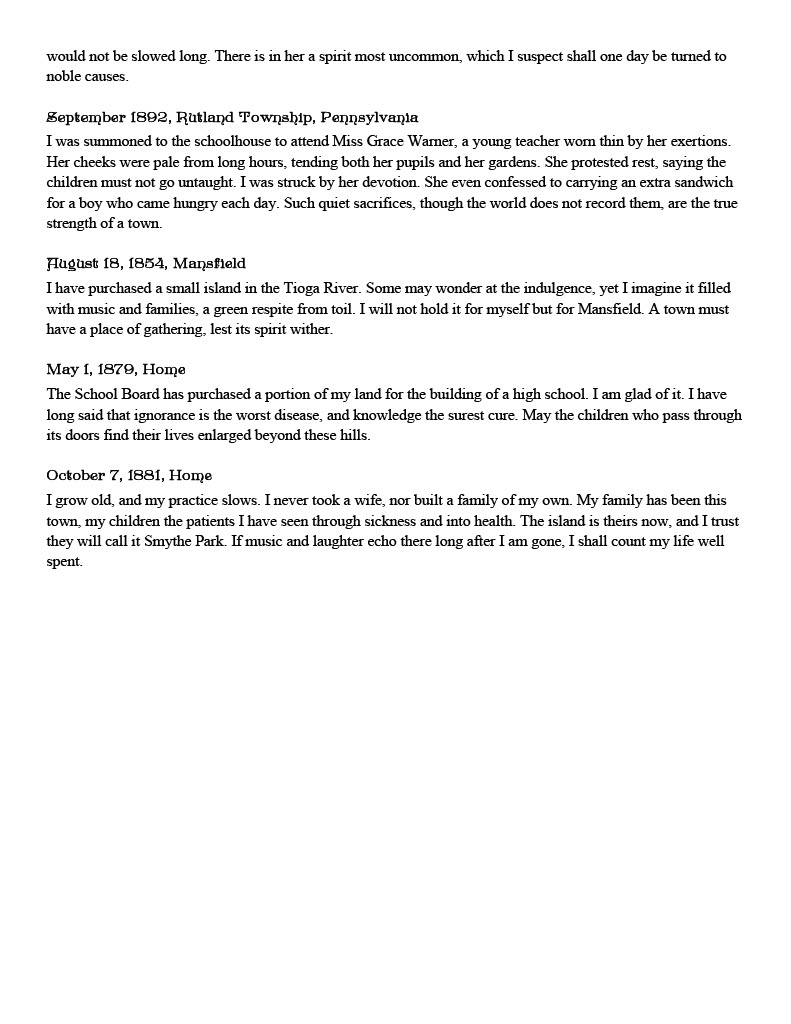 would not be slowed long. There is in her a spirit most uncommon, which I suspect shall one day be turned to noble causes.

September 1892, Rutland Township, Pennsylvania
I was summoned to the schoolhouse to attend Miss Grace Warner, a young teacher worn thin by her exertions. Her cheeks were pale from long hours, tending both her pupils and her gardens. She protested rest, saying the children must not go untaught. I was struck by her devotion. She even confessed to carrying an extra sandwich for a boy who came hungry each day. Such quiet sacrifices, though the world does not record them, are the true strength of a town.

August 18, 1854, Mansfield
I have purchased a small island in the Tioga River. Some may wonder at the indulgence, yet I imagine it filled with music and families, a green respite from toil. I will not hold it for myself but for Mansfield. A town must have a place of gathering, lest its spirit wither.

May 1, 1879, Home
The School Board has purchased a portion of my land for the building of a high school. I am glad of it. I have long said that ignorance is the worst disease, and knowledge the surest cure. May the children who pass through its doors find their lives enlarged beyond these hills.

October 7, 1881, Home
I grow old, and my practice slows. I never took a wife, nor built a family of my own. My family has been this town, my children the patients I have seen through sickness and into health. The island is theirs now, and I trust they will call it Smythe Park. If music and laughter echo there long after I am gone, I shall count my life well spent.